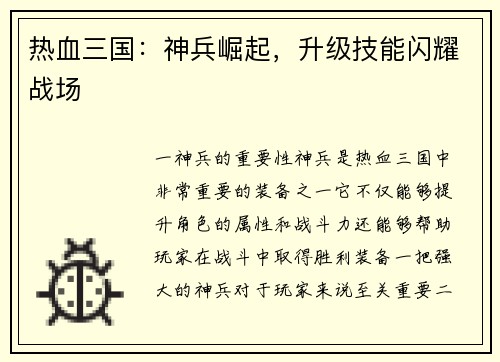 热血三国：神兵崛起，升级技能闪耀战场

一神兵的重要性神兵是热血三国中非常重要的装备之一它不仅能够提升角色的属性和战斗力还能够帮助玩家在战斗中取得胜利装备一把强大的神兵对于玩家来说至关重要二